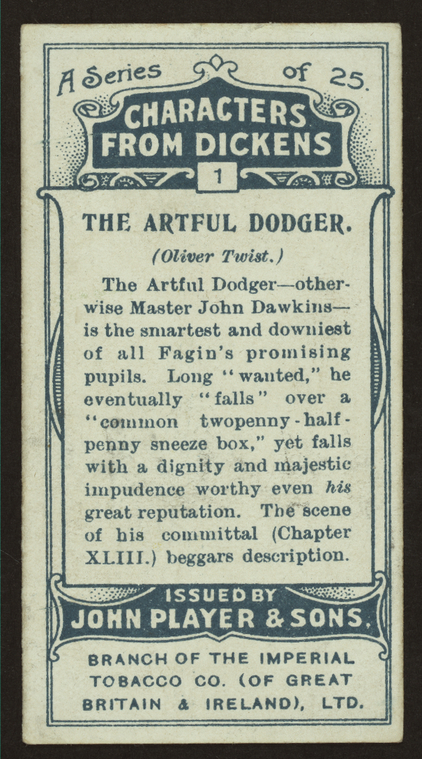 A Series of 25.

CHARACTERS FROM DICKENS

1

THE ARTFUL DODGER.

(Oliver Twist.)

The Artful Dodger—otherwise Master John Dawkins—is the smartest and downiest of all Fagin's promising pupils. Long "wanted," he eventually "falls" over a "common twopenny-halfpenny sneeze box," yet falls with a dignity and majestic impudence worthy even his great reputation. The scene of his committal (Chapter XLIII.) beggars description.

ISSUED BY

JOHN PLAYER & SONS.

BRANCH OF THE IMPERIAL TOBACCO CO. (OF GREAT BRITAIN & IRELAND), LTD.